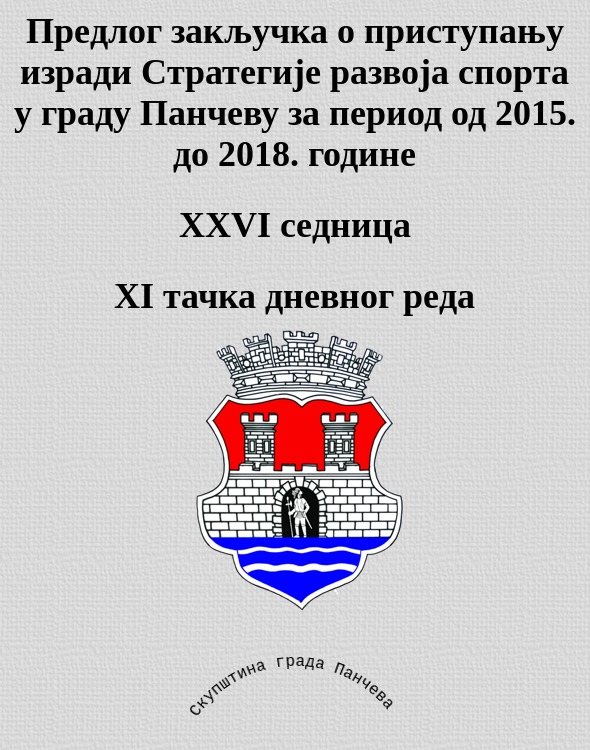 Предлог закључка о приступању изради Стратегије развоја спорта у граду Панчеву за период од 2015. до 2018. године

XXVI седница

XI тачка дневног реда

скупштина града Панчева